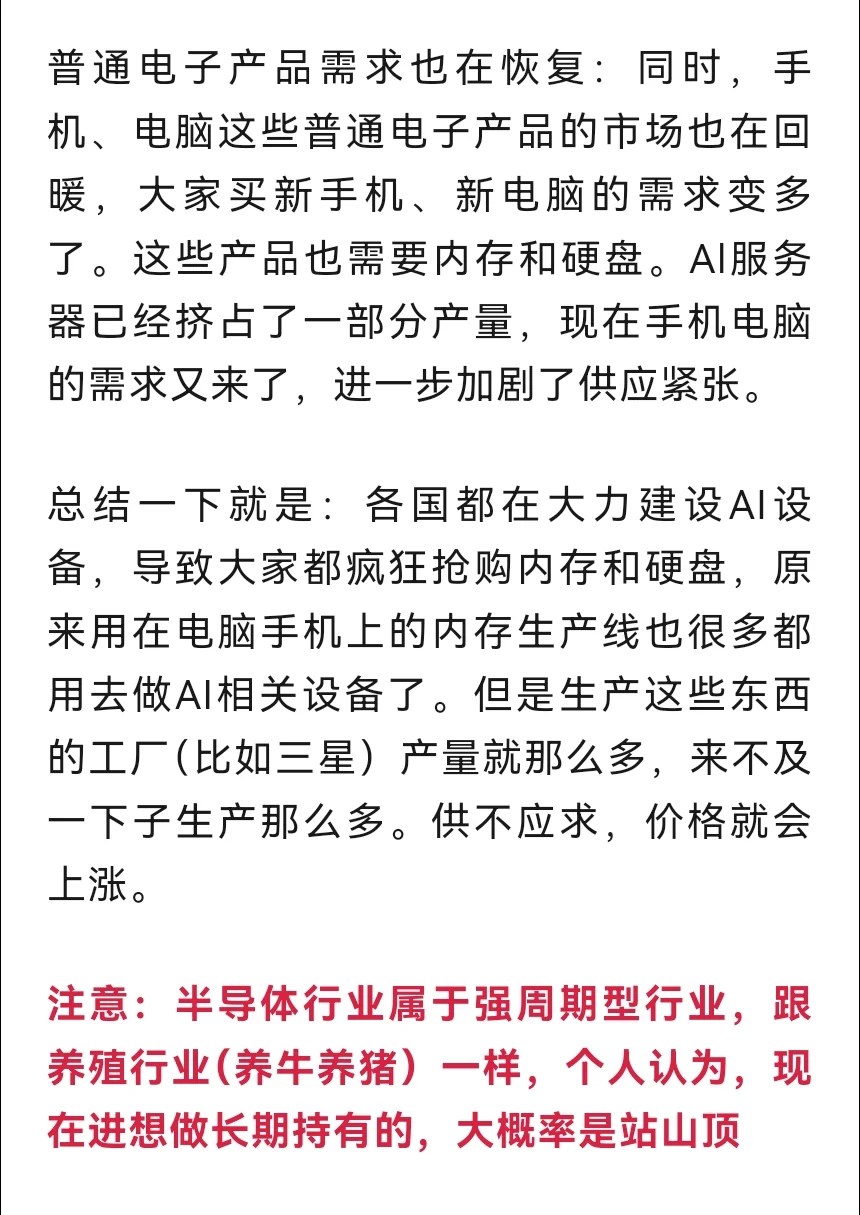 普通电子产品需求也在恢复：同时，手机、电脑这些普通电子产品的市场也在回暖，大家买新手机、新电脑的需求变多了。这些产品也需要内存和硬盘。AI服务器已经挤占了一部分产量，现在手机电脑的需求又来了，进一步加剧了供应紧张。

总结一下就是：各国都在大力建设AI设备，导致大家都疯狂抢购内存和硬盘，原来用在电脑手机上的内存生产线也很多都用去做AI相关设备了。但是生产这些东西的工厂（比如三星）产量就那么多，来不及一下子生产那么多。供不应求，价格就会上涨。

注意：半导体行业属于强周期型行业，跟养殖行业（养牛养猪）一样，个人认为，现在进想做长期持有的，大概率是站山顶